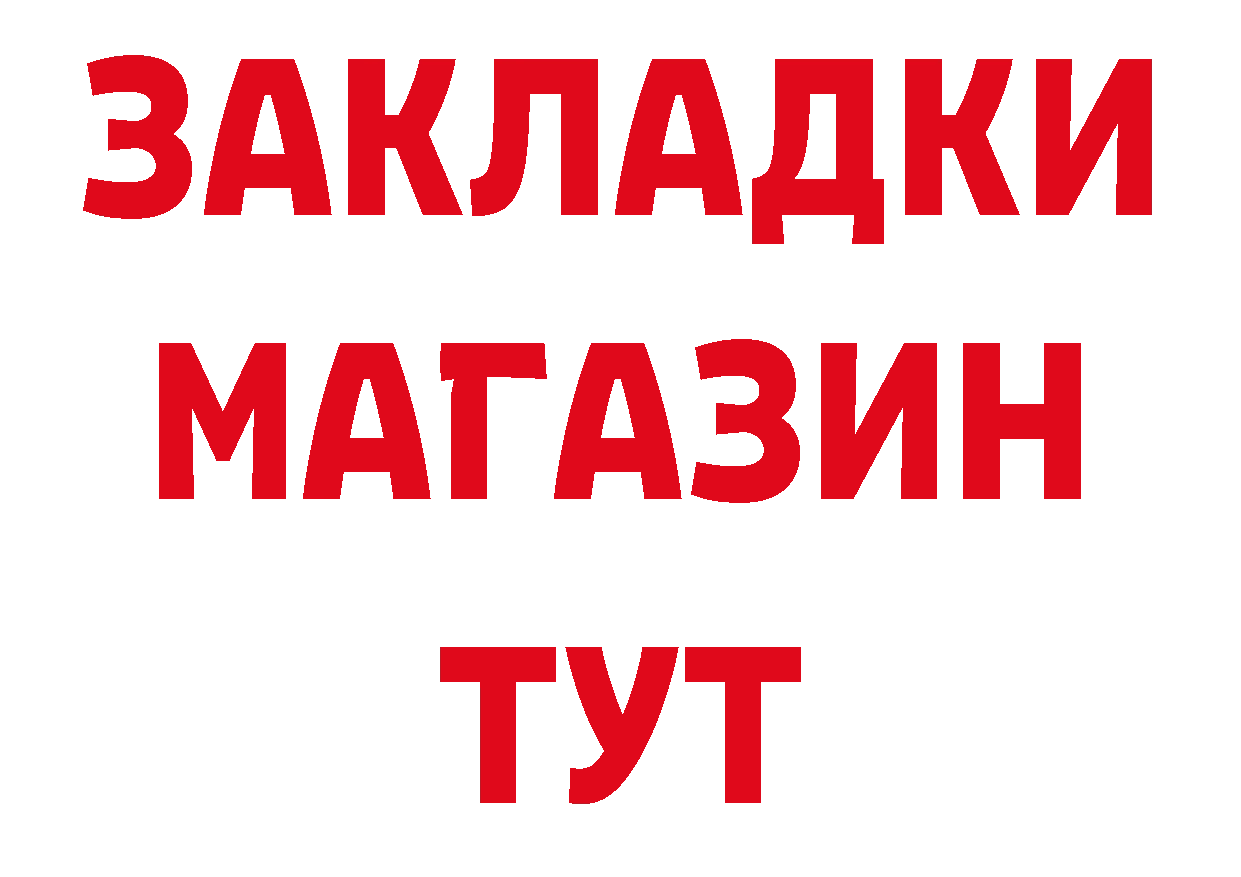 ЗАКЛАДКИ
МАГАЗИН
ТУТ